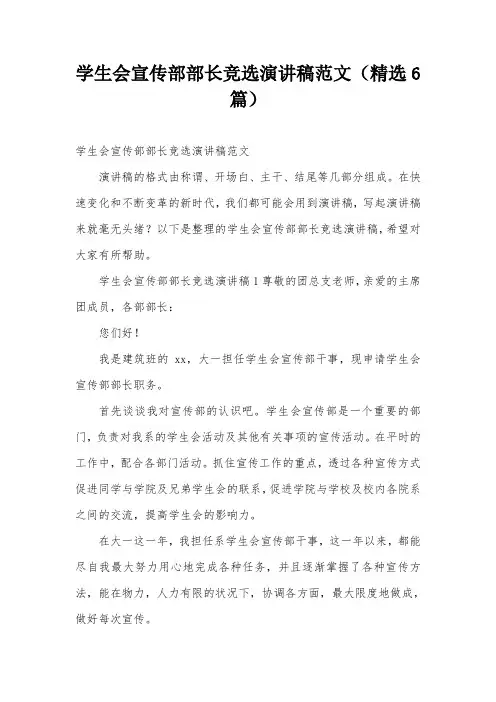 学生会宣传部部长竞选演讲稿范文（精选6篇）

学生会宣传部部长竞选演讲稿范文

演讲稿的格式由称谓、开场白、主干、结尾等几部分组成。在快速变化和不断变革的新时代，我们都可能会用到演讲稿，写起演讲稿来就毫无头绪？以下是整理的学生会宣传部部长竞选演讲稿，希望对大家有所帮助。

学生会宣传部部长竞选演讲稿1尊敬的团总支老师，亲爱的主席团成员，各部部长：

您们好！

我是建筑班的 xx，大一担任学生会宣传部干事，现申请学生会宣传部部长职务。

首先谈谈我对宣传部的认识吧。学生会宣传部是一个重要的部门，负责对我系的学生会活动及其他有关事项的宣传活动。在平时的工作中，配合各部门活动。抓住宣传工作的重点，透过各种宣传方式促进同学与学院及兄弟学生会的联系，促进学院与学校及校内各院系之间的交流，提高学生会的影响力。

在大一这一年，我担任系学生会宣传部干事，这一年以来，都能尽自我最大努力用心地完成各种任务，并且逐渐掌握了各种宣传方法，能在物力，人力有限的状况下，协调各方面，最大限度地做成，做好每次宣传。